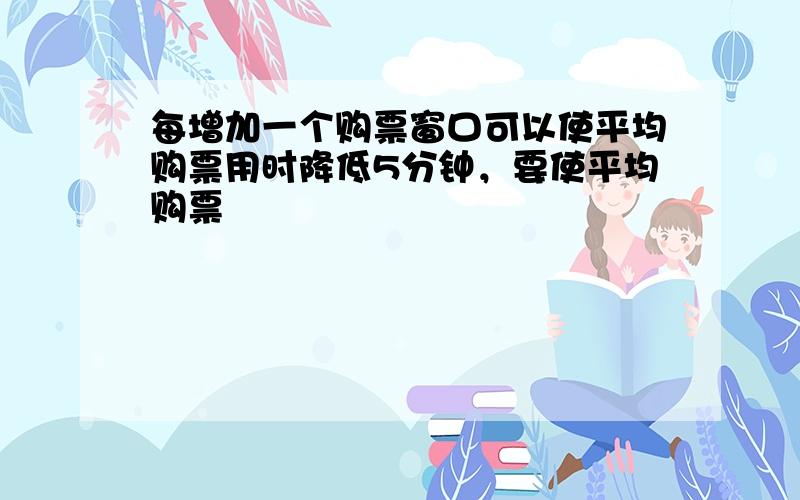 每增加一个购票窗口可以使平均购票用时降低5分钟，要使平均购票